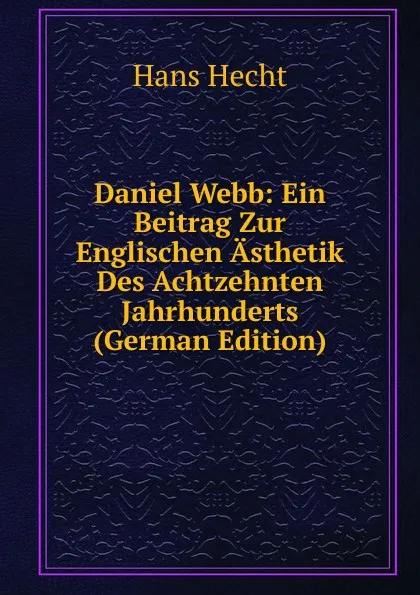 Hans Hecht

Daniel Webb: Ein Beitrag Zur Englischen Ästhetik Des Achtzehnten Jahrhunderts (German Edition)